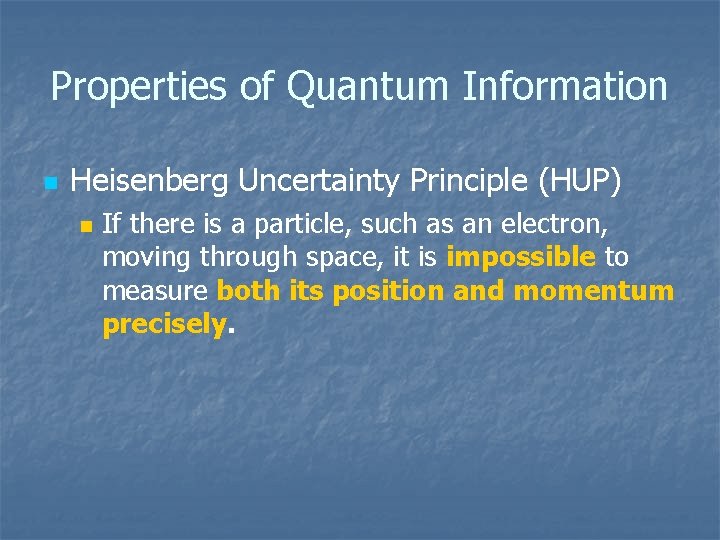 Properties of Quantum Information

Heisenberg Uncertainty Principle (HUP)

If there is a particle, such as an electron, moving through space, it is impossible to measure both its position and momentum precisely.